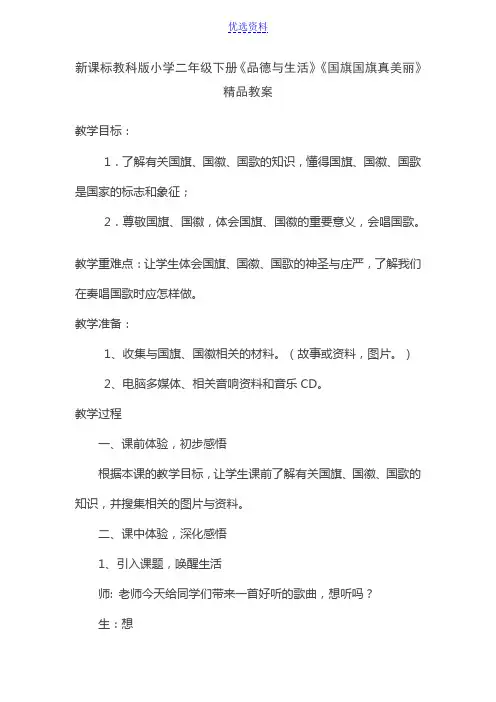 优选资料

新课标教科版小学二年级下册《品德与生活》《国旗国旗真美丽》精品教案

教学目标：

1．了解有关国旗、国徽、国歌的知识，懂得国旗、国徽、国歌是国家的标志和象征；

2．尊敬国旗、国徽，体会国旗、国徽的重要意义，会唱国歌。

教学重难点：让学生体会国旗、国徽、国歌的神圣与庄严，了解我们在奏唱国歌时应怎样做。

教学准备：

1、收集与国旗、国徽相关的材料。（故事或资料，图片。）

2、电脑多媒体、相关音响资料和音乐 CD。

教学过程

一、课前体验，初步感悟

根据本课的教学目标，让学生课前了解有关国旗、国徽、国歌的知识，并搜集相关的图片与资料。

二、课中体验，深化感悟

1、引入课题，唤醒生活

师: 老师今天给同学们带来一首好听的歌曲，想听吗？

生：想